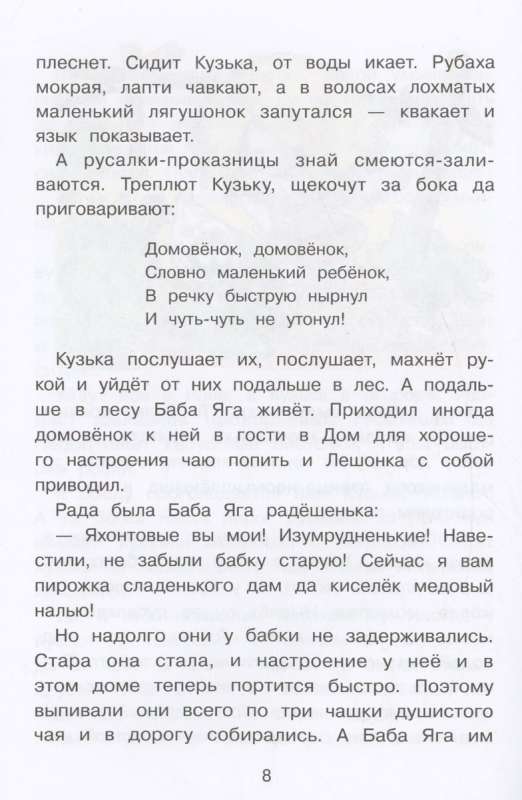 плеснет. Сидит Кузька, от воды икает. Рубаха мокрая, лапти чавкают, а в волосах лохматых маленький лягушонок запутался — квакает и язык показывает.

А русалки-проказницы знай смеются-заливаются. Треплют Кузьку, щекочут за бока да приговаривают:

Домовёнок, домовёнок,
Словно маленький ребёнок,
В речку быструю нырнул
И чуть-чуть не утонул!

Кузька послушает их, послушает, махнёт рукой и уйдёт от них подальше в лес. А подальше в лесу Баба Яга живёт. Приходил иногда домовёнок к ней в гости в Дом для хорошего настроения чаю попить и Лешонка с собой приводил.

Рада была Баба Яга радёшенька:

— Яхонтовые вы мои! Изумрудненькие! Навестили, не забыли бабку старую! Сейчас я вам пирожка сладенького дам да киселёк медовый налью!

Но надолго они у бабки не задерживались. Стара она стала, и настроение у неё и в этом доме теперь портится быстро. Поэтому выпивали они всего по три чашки душистого чая и в дорогу собирались. А Баба Яга им

8